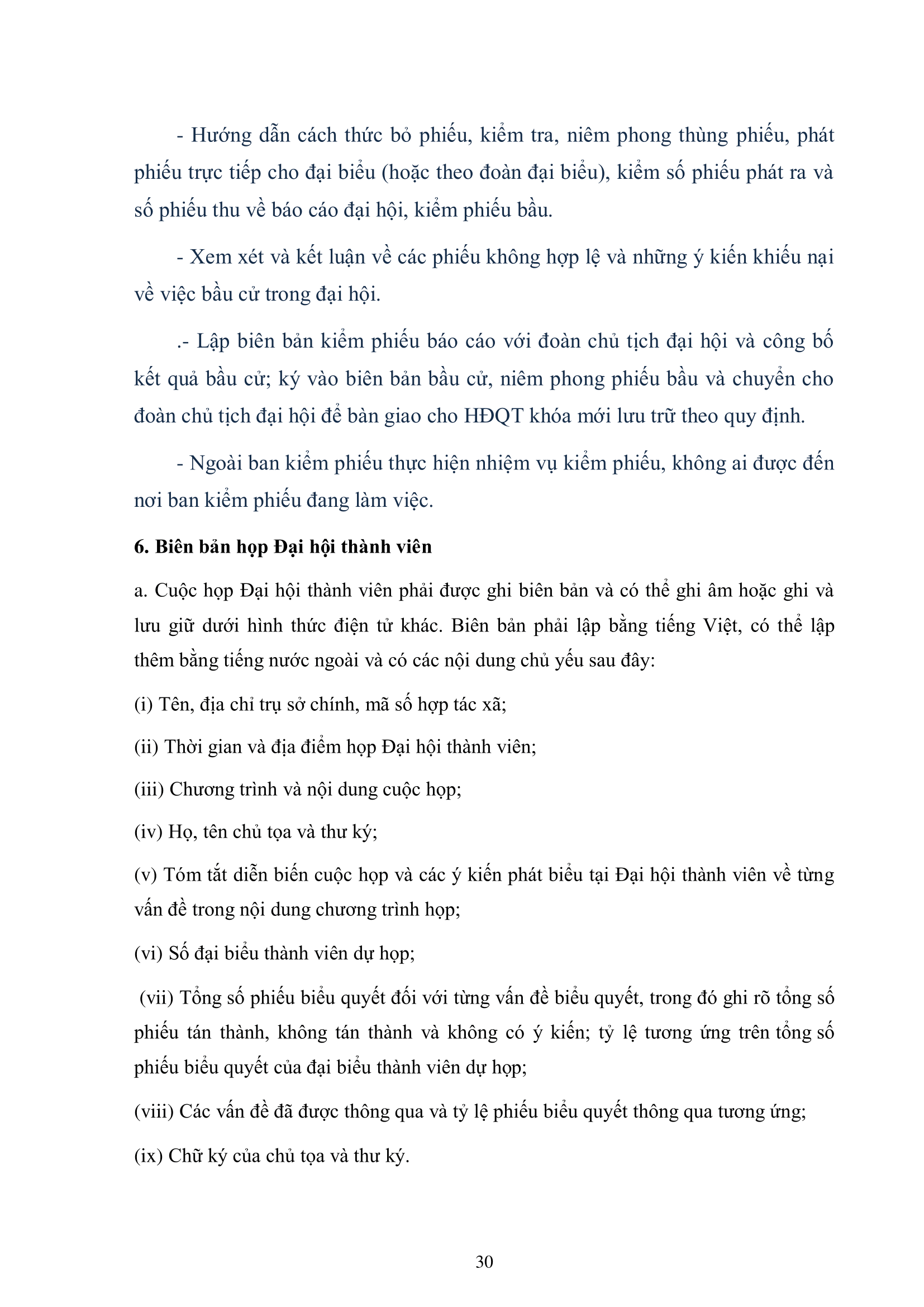 - Hướng dẫn cách thức bỏ phiếu, kiểm tra, niêm phong thùng phiếu, phát phiếu trực tiếp cho đại biểu (hoặc theo đoàn đại biểu), kiểm số phiếu phát ra và số phiếu thu về báo cáo đại hội, kiểm phiếu bầu.

- Xem xét và kết luận về các phiếu không hợp lệ và những ý kiến khiếu nại về việc bầu cử trong đại hội.

.- Lập biên bản kiểm phiếu báo cáo với đoàn chủ tịch đại hội và công bố kết quả bầu cử; ký vào biên bản bầu cử, niêm phong phiếu bầu và chuyển cho đoàn chủ tịch đại hội để bàn giao cho HĐQT khóa mới lưu trữ theo quy định.

- Ngoài ban kiểm phiếu thực hiện nhiệm vụ kiểm phiếu, không ai được đến nơi ban kiểm phiếu đang làm việc.

6. Biên bản họp Đại hội thành viên

a. Cuộc họp Đại hội thành viên phải được ghi biên bản và có thể ghi âm hoặc ghi và lưu giữ dưới hình thức điện tử khác. Biên bản phải lập bằng tiếng Việt, có thể lập thêm bằng tiếng nước ngoài và có các nội dung chủ yếu sau đây:

(i) Tên, địa chỉ trụ sở chính, mã số hợp tác xã;

(ii) Thời gian và địa điểm họp Đại hội thành viên;

(iii) Chương trình và nội dung cuộc họp;

(iv) Họ, tên chủ tọa và thư ký;

(v) Tóm tắt diễn biến cuộc họp và các ý kiến phát biểu tại Đại hội thành viên về từng vấn đề trong nội dung chương trình họp;

(vi) Số đại biểu thành viên dự họp;

(vii) Tổng số phiếu biểu quyết đối với từng vấn đề biểu quyết, trong đó ghi rõ tổng số phiếu tán thành, không tán thành và không có ý kiến; tỷ lệ tương ứng trên tổng số phiếu biểu quyết của đại biểu thành viên dự họp;

(viii) Các vấn đề đã được thông qua và tỷ lệ phiếu biểu quyết thông qua tương ứng;

(ix) Chữ ký của chủ tọa và thư ký.

30